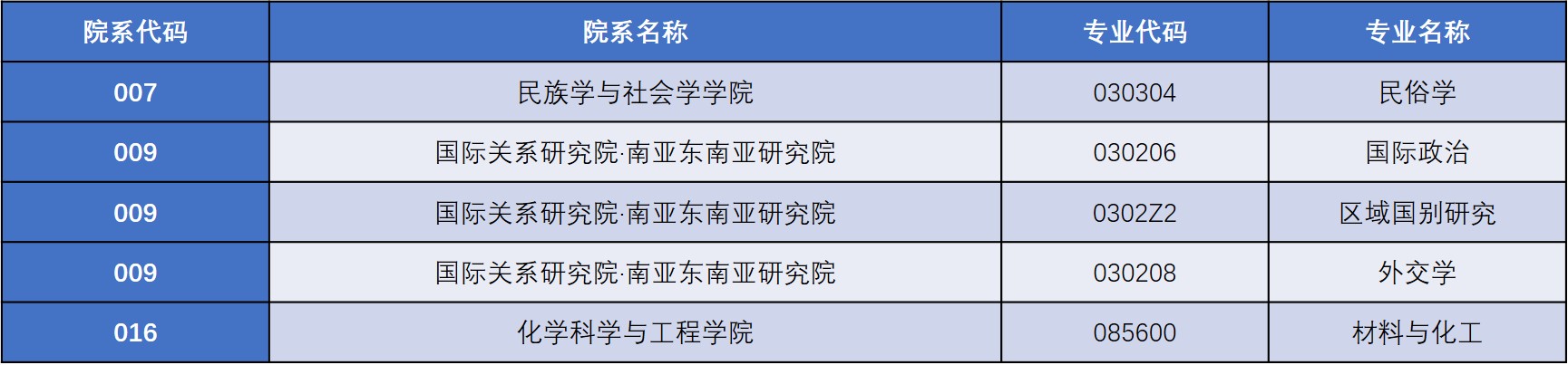 | 院系代码 | 院系名称 | 专业代码 | 专业名称 |
|---|---|---|---|
| 007 | 民族学与社会学学院 | 030304 | 民俗学 |
| 009 | 国际关系研究院·南亚东南亚研究院 | 030206 | 国际政治 |
| 009 | 国际关系研究院·南亚东南亚研究院 | 0302Z2 | 区域国别研究 |
| 009 | 国际关系研究院·南亚东南亚研究院 | 030208 | 外交学 |
| 016 | 化学科学与工程学院 | 085600 | 材料与化工 |